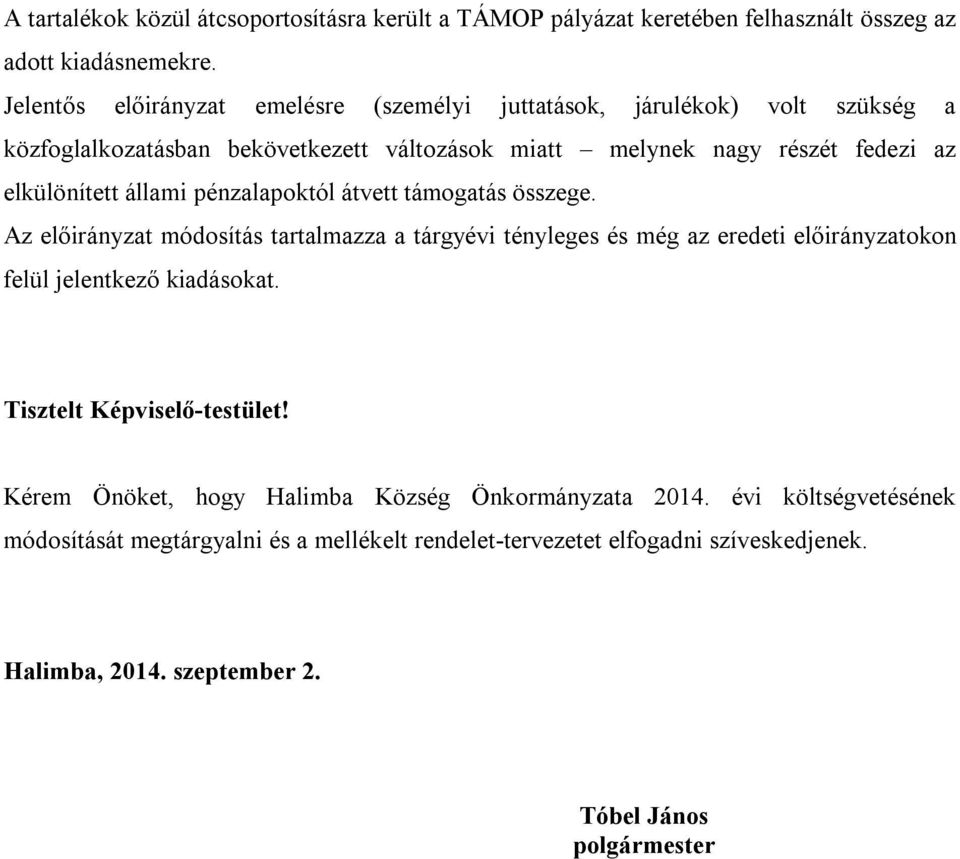 A tartalékok közül átcsoportosításra került a TÁMOP pályázat keretében felhasznált összeg az adott kiadásnemekre.
Jelentős előirányzat emelésre (személyi juttatások, járulékok) volt szükség a közfoglalkozatásban bekövetkezett változások miatt – melynek nagy részét fedezi az elkülönített állami pénzalapoktól átvett támogatás összege.
Az előirányzat módosítás tartalmazza a tárgyévi tényleges és még az eredeti előirányzatokon felül jelentkező kiadásokat.

Tisztelt Képviselő-testület!

Kérem Önöket, hogy Halimba Község Önkormányzata 2014. évi költségvetésének módosítását megtárgyalni és a mellékelt rendelet-tervezetet elfogadni szíveskedjenek.

Halimba, 2014. szeptember 2.

Tóbel János
polgármester